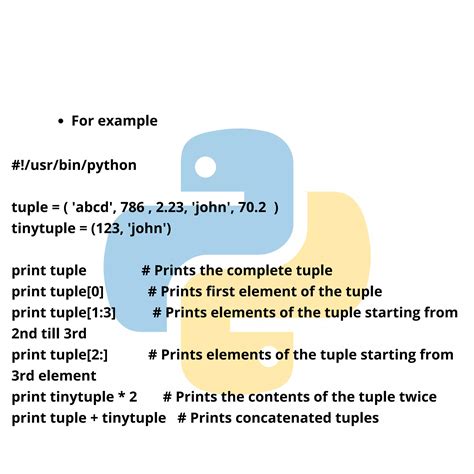 • For example

#!/usr/bin/python

tuple = ( 'abcd', 786 , 2.23, 'john', 70.2 )
tinytuple = (123, 'john')

print tuple # Prints the complete tuple
print tuple[0] # Prints first element of the tuple
print tuple[1:3] # Prints elements of the tuple starting from 2nd till 3rd
print tuple[2:] # Prints elements of the tuple starting from 3rd element
print tinytuple * 2 # Prints the contents of the tuple twice
print tuple + tinytuple # Prints concatenated tuples